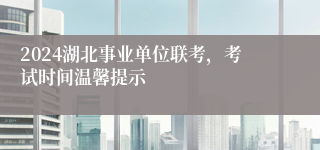 2024湖北事业单位联考，考试时间温馨提示